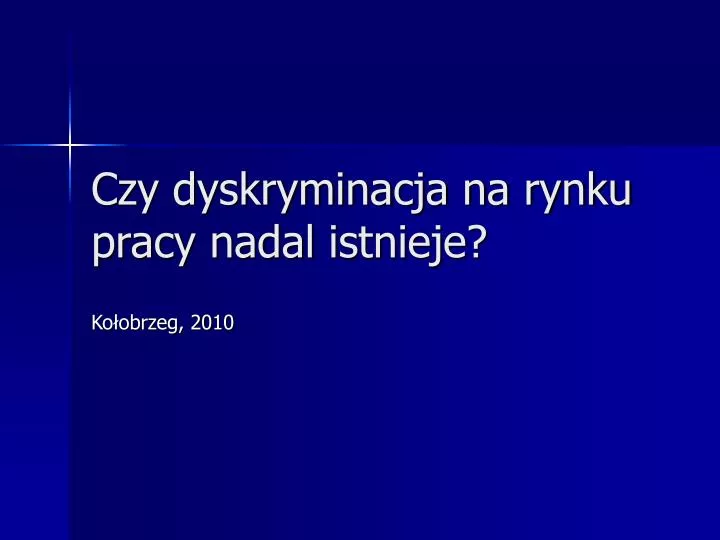 Czy dyskryminacja na rynku pracy nadal istnieje?

Kołobrzeg, 2010